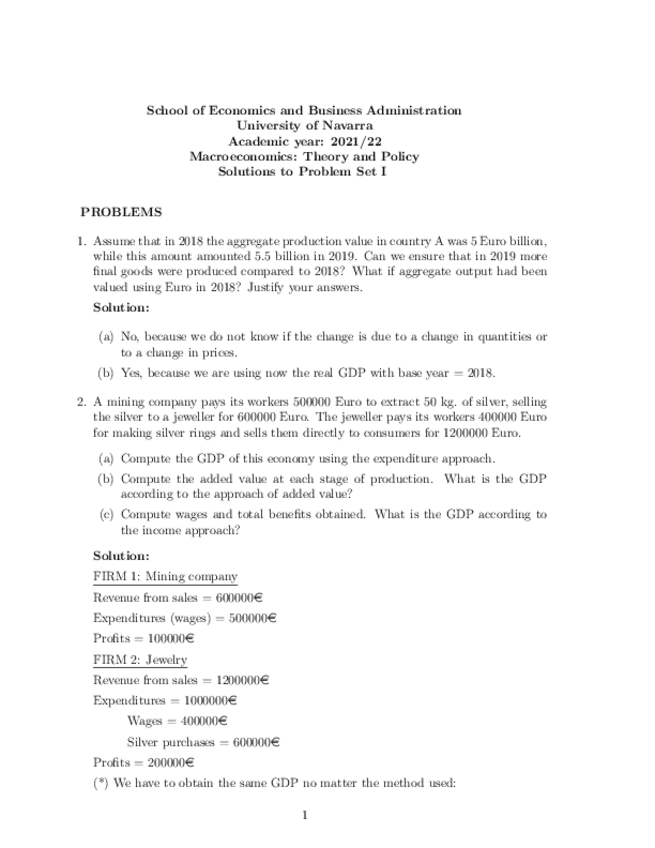 School of Economics and Business Administration
University of Navarra
Academic year: 2021/22
Macroeconomics: Theory and Policy
Solutions to Problem Set I

PROBLEMS

1. Assume that in 2018 the aggregate production value in country A was 5 Euro billion, while this amount amounted 5.5 billion in 2019. Can we ensure that in 2019 more final goods were produced compared to 2018? What if aggregate output had been valued using Euro in 2018? Justify your answers.

Solution:

(a) No, because we do not know if the change is due to a change in quantities or to a change in prices.

(b) Yes, because we are using now the real GDP with base year = 2018.

2. A mining company pays its workers 500000 Euro to extract 50 kg. of silver, selling the silver to a jeweller for 600000 Euro. The jeweller pays its workers 400000 Euro for making silver rings and sells them directly to consumers for 1200000 Euro.

(a) Compute the GDP of this economy using the expenditure approach.

(b) Compute the added value at each stage of production. What is the GDP according to the approach of added value?

(c) Compute wages and total benefits obtained. What is the GDP according to the income approach?

Solution:

FIRM 1: Mining company

Revenue from sales = 600000€

Expenditures (wages) = 500000€

Profits = 100000€

FIRM 2: Jewelry

Revenue from sales = 1200000€

Expenditures = 1000000€

Wages = 400000€

Silver purchases = 600000€

Profits = 200000€

(*) We have to obtain the same GDP no matter the method used:

1